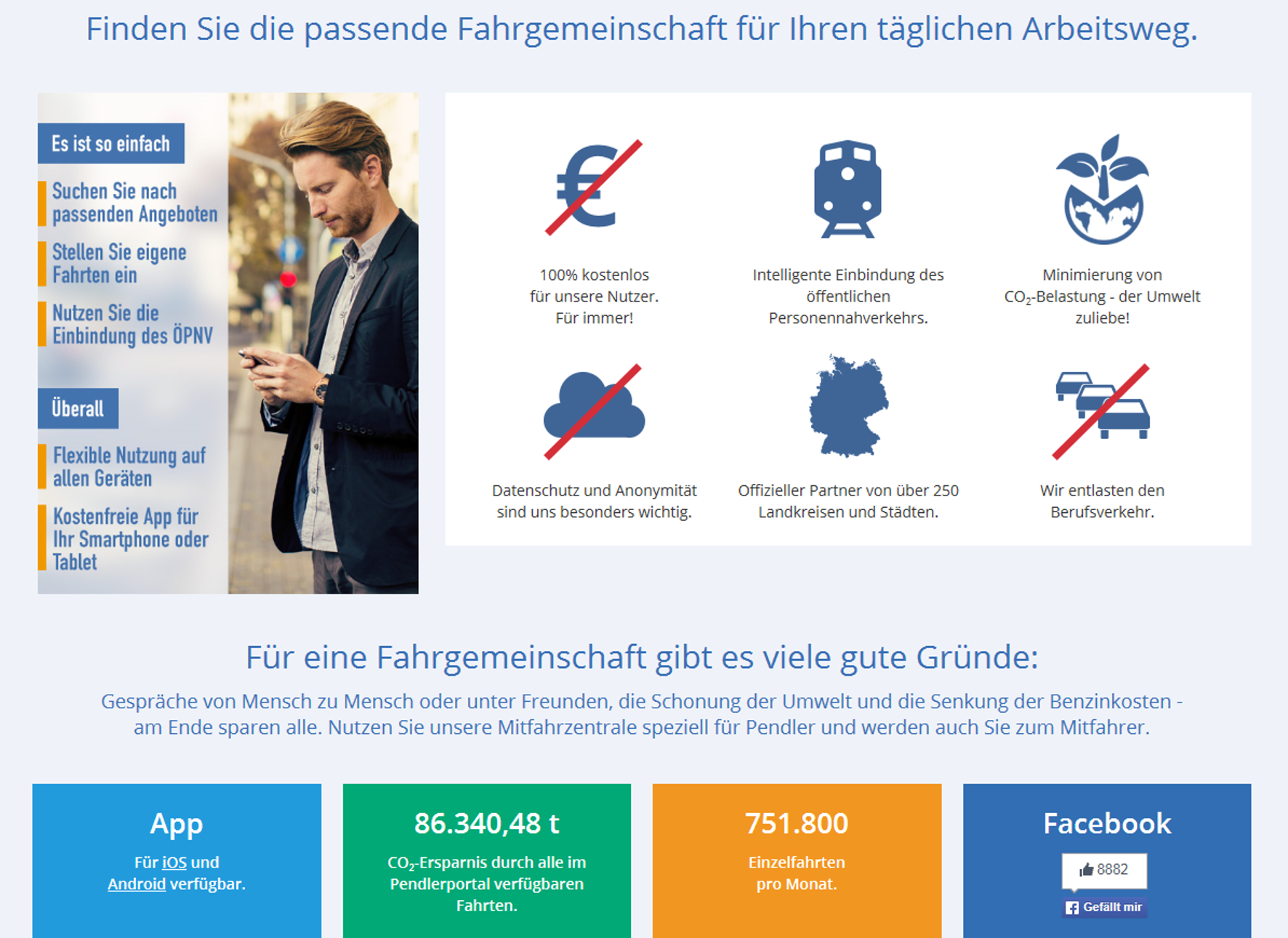 Finden Sie die passende Fahrgemeinschaft für Ihren täglichen Arbeitsweg.

Es ist so einfach

Suchen Sie nach passenden Angeboten

Stellen Sie eigene Fahrten ein

Nutzen Sie die Einbindung des ÖPNV

Überall

Flexible Nutzung auf allen Geräten

Kostenfreie App für Ihr Smartphone oder Tablet

100% kostenlos für unsere Nutzer. Für immer!

Intelligente Einbindung des öffentlichen Personennahverkehrs.

Minimierung von $CO_2$-Belastung - der Umwelt zuliebe!

Datenschutz und Anonymität sind uns besonders wichtig.

Offizieller Partner von über 250 Landkreisen und Städten.

Wir entlasten den Berufsverkehr.

Für eine Fahrgemeinschaft gibt es viele gute Gründe:

Gespräche von Mensch zu Mensch oder unter Freunden, die Schonung der Umwelt und die Senkung der Benzinkosten - am Ende sparen alle. Nutzen Sie unsere Mitfahrzentrale speziell für Pendler und werden auch Sie zum Mitfahrer.

App

Für iOS und Android verfügbar.

86.340,48 t

$CO_2$-Ersparnis durch alle im Pendlerportal verfügbaren Fahrten.

751.800

Einzelfahrten pro Monat.

Facebook

8882

Gefällt mir